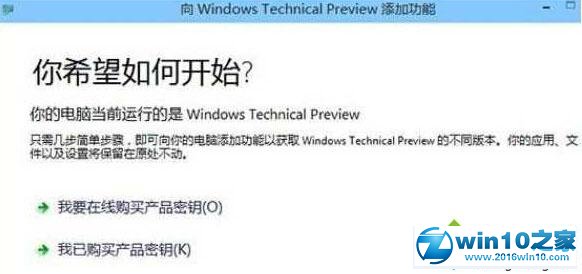 向 Windows Technical Preview 添加功能

你希望如何开始?

你的电脑当前运行的是 Windows Technical Preview

只需几步简单步骤，即可向你的电脑添加功能以获取 Windows Technical Preview 的不同版本。你的应用、文件以及设置将保留在原处不动。

我要在线购买产品密钥(O)

我已购买产品密钥(K)

win10之家
www.2016win10.com